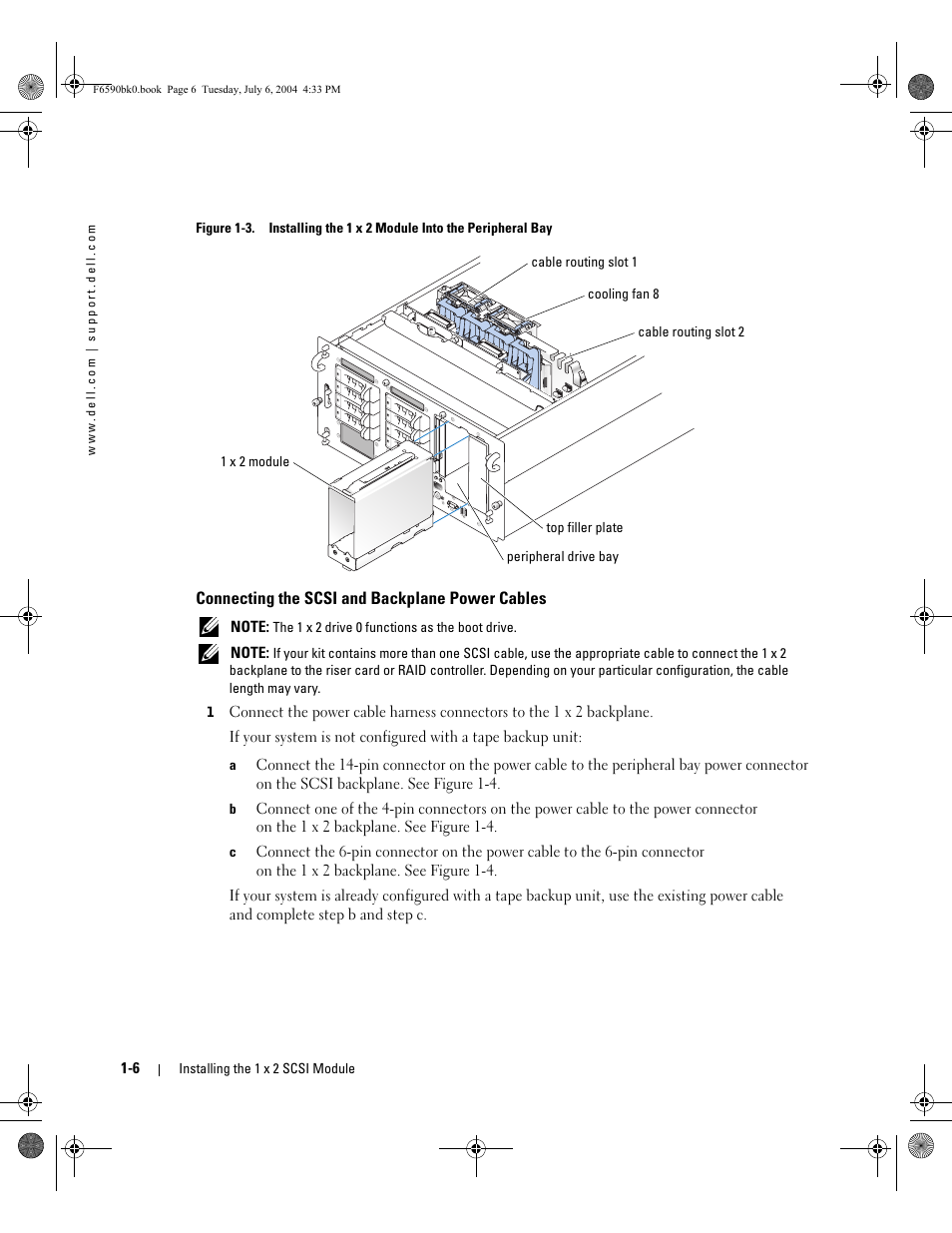 F6590bk0.book Page 6 Tuesday, July 6, 2004 4:33 PM

www.dell.com | support.dell.com

Figure 1-3. Installing the 1 x 2 Module Into the Peripheral Bay

cable routing slot 1

cooling fan 8

cable routing slot 2

1 x 2 module

top filler plate

peripheral drive bay

Connecting the SCSI and Backplane Power Cables

NOTE: The 1 x 2 drive 0 functions as the boot drive.

NOTE: If your kit contains more than one SCSI cable, use the appropriate cable to connect the 1 x 2 backplane to the riser card or RAID controller. Depending on your particular configuration, the cable length may vary.

1 Connect the power cable harness connectors to the 1 x 2 backplane.

If your system is not configured with a tape backup unit:

a Connect the 14-pin connector on the power cable to the peripheral bay power connector on the SCSI backplane. See Figure 1-4.

b Connect one of the 4-pin connectors on the power cable to the power connector on the 1 x 2 backplane. See Figure 1-4.

c Connect the 6-pin connector on the power cable to the 6-pin connector on the 1 x 2 backplane. See Figure 1-4.

If your system is already configured with a tape backup unit, use the existing power cable and complete step b and step c.

1-6 | Installing the 1 x 2 SCSI Module